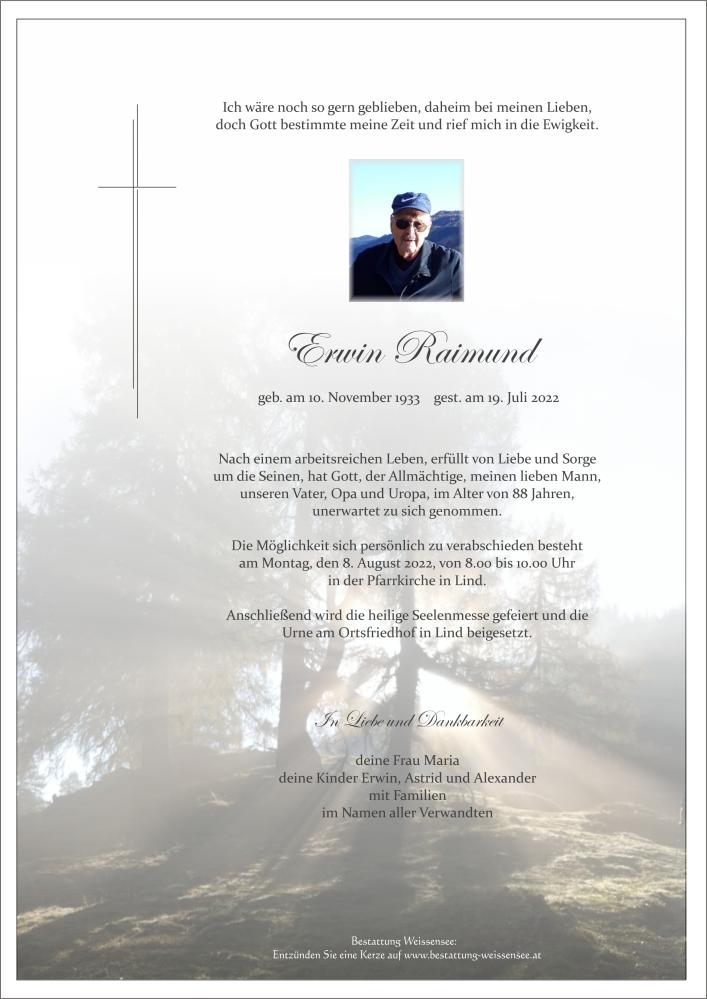 Ich wäre noch so gern geblieben, daheim bei meinen Lieben, doch Gott bestimmte meine Zeit und rief mich in die Ewigkeit.

Erwin Raimund

geb. am 10. November 1933 gest. am 19. Juli 2022

Nach einem arbeitsreichen Leben, erfüllt von Liebe und Sorge um die Seinen, hat Gott, der Allmächtige, meinen lieben Mann, unseren Vater, Opa und Uropa, im Alter von 88 Jahren, unerwartet zu sich genommen.

Die Möglichkeit sich persönlich zu verabschieden besteht am Montag, den 8. August 2022, von 8.00 bis 10.00 Uhr in der Pfarrkirche in Lind.

Anschließend wird die heilige Seelenmesse gefeiert und die Urne am Ortsfriedhof in Lind beigesetzt.

In Liebe und Dankbarkeit

deine Frau Maria
deine Kinder Erwin, Astrid und Alexander
mit Familien
im Namen aller Verwandten

Bestattung Weissensee:
Entzünden Sie eine Kerze auf www.bestattung-weissensee.at